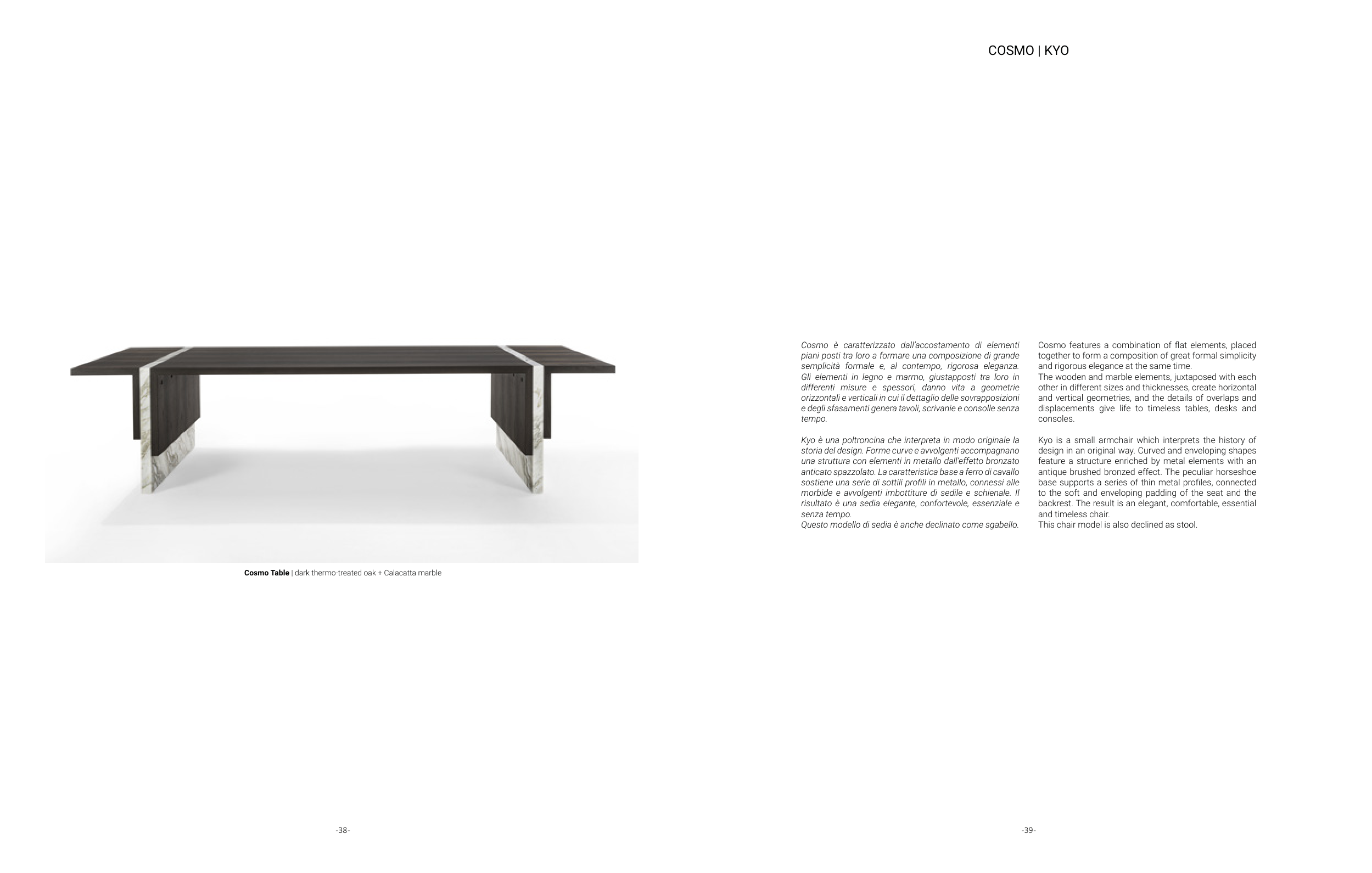 Cosmo Table | dark thermo-treated oak + Calacatta marble

-38-

COSMO | KYO

Cosmo è caratterizzato dall'accostamento di elementi piani posti tra loro a formare una composizione di grande semplicità formale e, al contempo, rigorosa eleganza. Gli elementi in legno e marmo, giustapposti tra loro in differenti misure e spessori, danno vita a geometrie orizzontali e verticali in cui il dettaglio delle sovrapposizioni e degli sfasamenti genera tavoli, scrivanie e consolle senza tempo.

Kyo è una poltroncina che interpreta in modo originale la storia del design. Forme curve e avvolgenti accompagnano una struttura con elementi in metallo dall'effetto bronzato anticato spazzolato. La caratteristica base a ferro di cavallo sostiene una serie di sottili profili in metallo, connessi alle morbide e avvolgenti imbottiture di sedile e schienale. Il risultato è una sedia elegante, confortevole, essenziale e senza tempo.
Questo modello di sedia è anche declinato come sgabello.

Cosmo features a combination of flat elements, placed together to form a composition of great formal simplicity and rigorous elegance at the same time.
The wooden and marble elements, juxtaposed with each other in different sizes and thicknesses, create horizontal and vertical geometries, and the details of overlaps and displacements give life to timeless tables, desks and consoles.

Kyo is a small armchair which interprets the history of design in an original way. Curved and enveloping shapes feature a structure enriched by metal elements with an antique brushed bronzed effect. The peculiar horseshoe base supports a series of thin metal profiles, connected to the soft and enveloping padding of the seat and the backrest. The result is an elegant, comfortable, essential and timeless chair.
This chair model is also declined as stool.

-39-